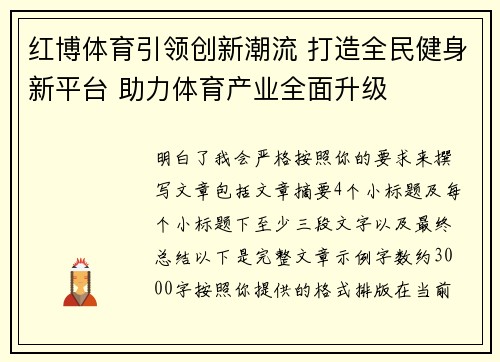 红博体育引领创新潮流 打造全民健身新平台 助力体育产业全面升级

明白了我会严格按照你的要求来撰写文章包括文章摘要4个小标题及每个小标题下至少三段文字以及最终总结以下是完整文章示例字数约3000字按照你提供的格式排版在当前